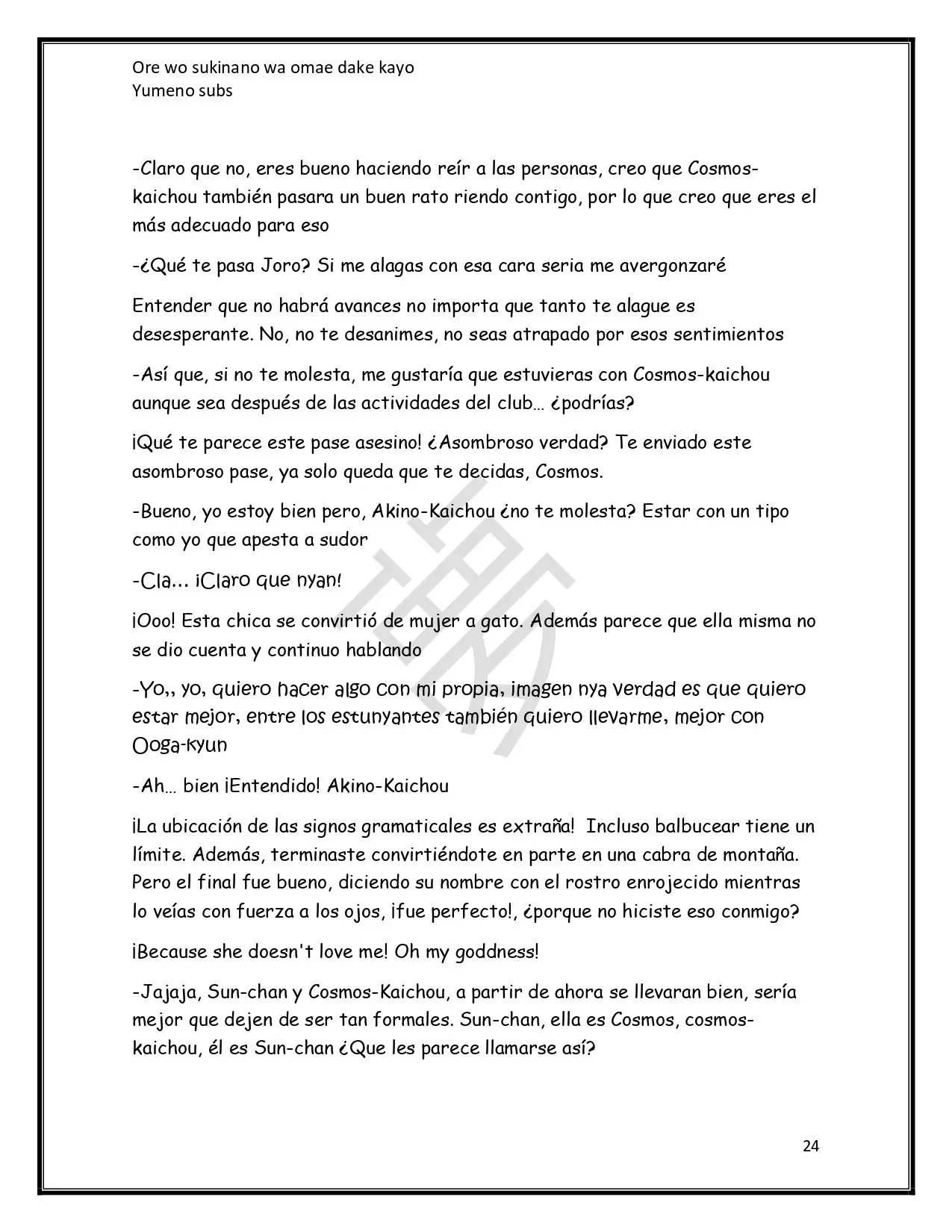 Ore wo sukinano wa omae dake kayo
Yumeno subs

-Claro que no, eres bueno haciendo reír a las personas, creo que Cosmos-kaichou también pasara un buen rato riendo contigo, por lo que creo que eres el más adecuado para eso

-¿Qué te pasa Joro? Si me alagas con esa cara seria me avergonzaré

Entender que no habrá avances no importa que tanto te alague es desesperante. No, no te desanimes, no seas atrapado por esos sentimientos

-Así que, si no te molesta, me gustaría que estuvieras con Cosmos-kaichou aunque sea después de las actividades del club… ¿podrías?

¡Qué te parece este pase asesino! ¿Asombroso verdad? Te enviado este asombroso pase, ya solo queda que te decidas, Cosmos.

-Bueno, yo estoy bien pero, Akino-Kaichou ¿no te molesta? Estar con un tipo como yo que apesta a sudor

-Cla… ¡Claro que nyan!

¡Ooo! Esta chica se convirtió de mujer a gato. Además parece que ella misma no se dio cuenta y continuo hablando

-Yo,, yo, quiero hacer algo con mi propia, imagen nya verdad es que quiero estar mejor, entre los estunyantes también quiero llevarme, mejor con Ooga-kyun

-Ah… bien ¡Entendido! Akino-Kaichou

¡La ubicación de las signos gramaticales es extraña! Incluso balbucear tiene un límite. Además, terminaste convirtiéndote en parte en una cabra de montaña. Pero el final fue bueno, diciendo su nombre con el rostro enrojecido mientras lo veías con fuerza a los ojos, ¡fue perfecto!, ¿porque no hiciste eso conmigo?

¡Because she doesn't love me! Oh my goddness!

-Jajaja, Sun-chan y Cosmos-Kaichou, a partir de ahora se llevaran bien, sería mejor que dejen de ser tan formales. Sun-chan, ella es Cosmos, cosmos-kaichou, él es Sun-chan ¿Que les parece llamarse así?

24